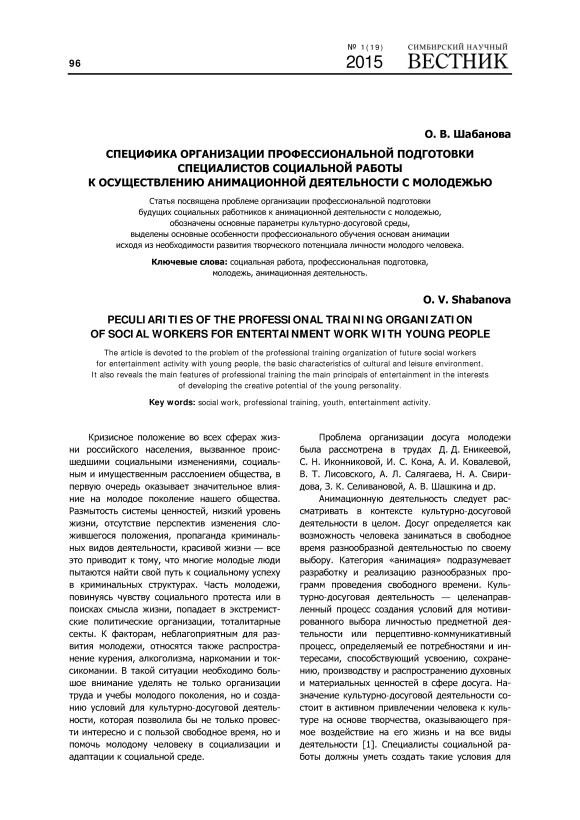 96

№ 1(19) 2015

СИМБИРСКИЙ НАУЧНЫЙ ВЕСТНИК

О. В. Шабанова

СПЕЦИФИКА ОРГАНИЗАЦИИ ПРОФЕССИОНАЛЬНОЙ ПОДГОТОВКИ СПЕЦИАЛИСТОВ СОЦИАЛЬНОЙ РАБОТЫ К ОСУЩЕСТВЛЕНИЮ АНИМАЦИОННОЙ ДЕЯТЕЛЬНОСТИ С МОЛОДЕЖЬЮ

Статья посвящена проблеме организации профессиональной подготовки будущих социальных работников к анимационной деятельности с молодежью, обозначены основные параметры культурно-досуговой среды, выделены основные особенности профессионального обучения основам анимации исходя из необходимости развития творческого потенциала личности молодого человека.

Ключевые слова: социальная работа, профессиональная подготовка, молодежь, анимационная деятельность.

O. V. Shabanova

PECULIARITIES OF THE PROFESSIONAL TRAINING ORGANIZATION OF SOCIAL WORKERS FOR ENTERTAINMENT WORK WITH YOUNG PEOPLE

The article is devoted to the problem of the professional training organization of future social workers for entertainment activity with young people, the basic characteristics of cultural and leisure environment. It also reveals the main features of professional training the main principals of entertainment in the interests of developing the creative potential of the young personality.

Key words: social work, professional training, youth, entertainment activity.

Кризисное положение во всех сферах жизни российского населения, вызванное происшедшими социальными изменениями, социальным и имущественным расслоением общества, в первую очередь оказывает значительное влияние на молодое поколение нашего общества. Размытость системы ценностей, низкий уровень жизни, отсутствие перспектив изменения сложившегося положения, пропаганда криминальных видов деятельности, красивой жизни — все это приводит к тому, что многие молодые люди пытаются найти свой путь к социальному успеху в криминальных структурах. Часть молодежи, повинуясь чувству социального протеста или в поисках смысла жизни, попадает в экстремистские политические организации, тоталитарные секты. К факторам, неблагоприятным для развития молодежи, относятся также распространение курения, алкоголизма, наркомании и токсикомании. В такой ситуации необходимо большое внимание уделять не только организации труда и учебы молодого поколения, но и созданию условий для культурно-досуговой деятельности, которая позволила бы не только провести интересно и с пользой свободное время, но и помочь молодому человеку в социализации и адаптации к социальной среде.

Проблема организации досуга молодежи была рассмотрена в трудах Д. Д. Еникеевой, С. Н. Иконниковой, И. С. Кона, А. И. Ковалевой, В. Т. Лисовского, А. Л. Салягаева, Н. А. Свиридова, З. К. Селивановой, А. В. Шашкина и др.

Анимационную деятельность следует рассматривать в контексте культурно-досуговой деятельности в целом. Досуг определяется как возможность человека заниматься в свободное время разнообразной деятельностью по своему выбору. Категория «анимация» подразумевает разработку и реализацию разнообразных программ проведения свободного времени. Культурно-досуговая деятельность — целенаправленный процесс создания условий для мотивированного выбора личностью предметной деятельности или перцептивно-коммуникативный процесс, определяемый ее потребностями и интересами, способствующий усвоению, сохранению, производству и распространению духовных и материальных ценностей в сфере досуга. Назначение культурно-досуговой деятельности состоит в активном привлечении человека к культуре на основе творчества, оказывающего прямое воздействие на его жизнь и на все виды деятельности [1]. Специалисты социальной работы должны уметь создать такие условия для